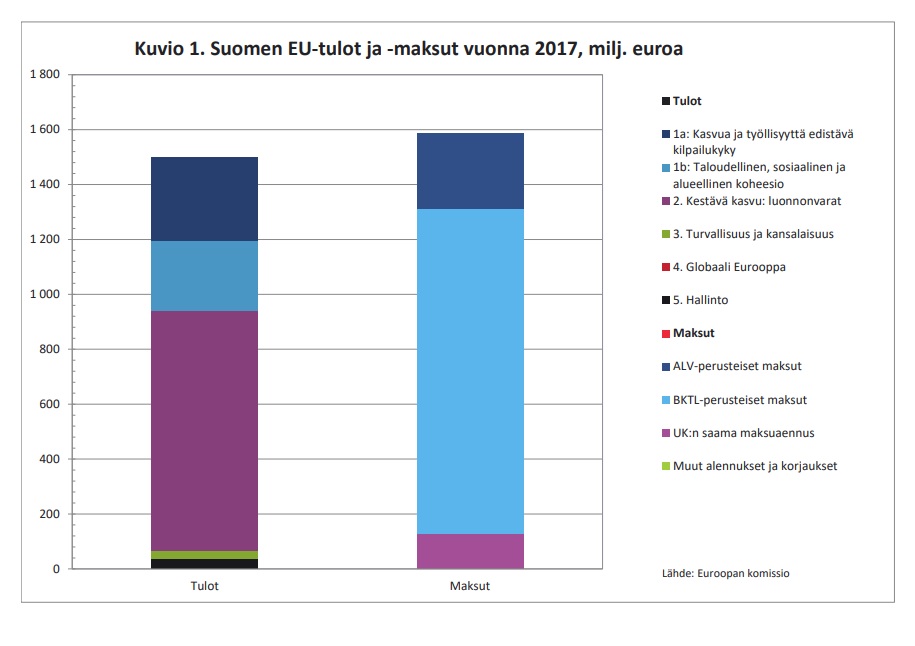 Kuvio 1. Suomen EU-tulot ja -maksut vuonna 2017, milj. euroa

1 800
1 600
1 400
1 200
1 000
800
600
400
200
0

Tulot
Maksut

Tulot
1a: Kasvua ja työllisyyttä edistävä kilpailukyky
1b: Taloudellinen, sosiaalinen ja alueellinen koheesio
2. Kestävä kasvu: luonnonvarat
3. Turvallisuus ja kansalaisuus
4. Globaali Eurooppa
5. Hallinto
Maksut
ALV-perusteiset maksut
BKTL-perusteiset maksut
UK:n saama maksuaennus
Muut alennukset ja korjaukset

Lähde: Euroopan komissio